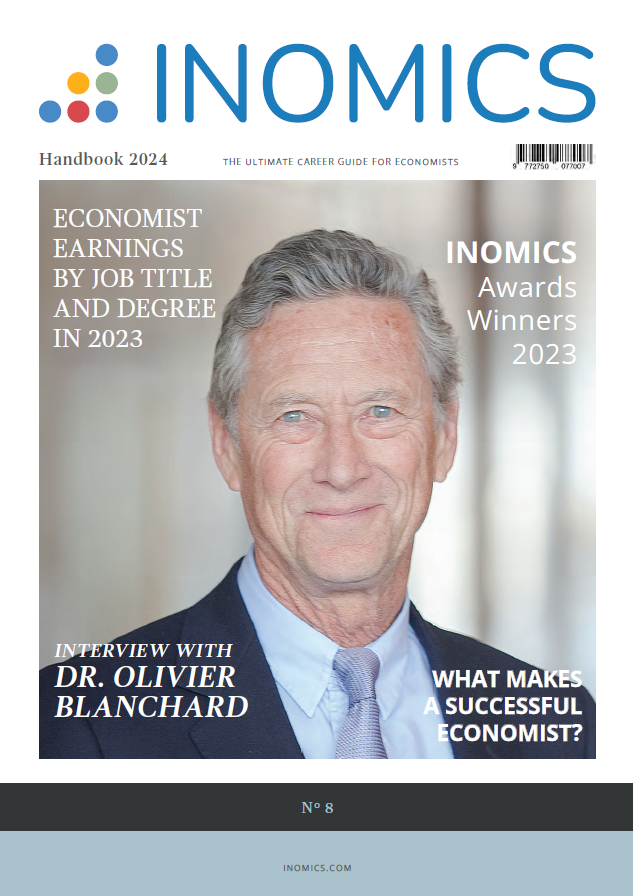 INOMICS

Handbook 2024

THE ULTIMATE CAREER GUIDE FOR ECONOMISTS

9 772750 077007

ECONOMIST EARNINGS BY JOB TITLE AND DEGREE IN 2023

INOMICS Awards Winners 2023

INTERVIEW WITH DR. OLIVIER BLANCHARD

WHAT MAKES A SUCCESSFUL ECONOMIST?

N° 8

INOMICS.COM